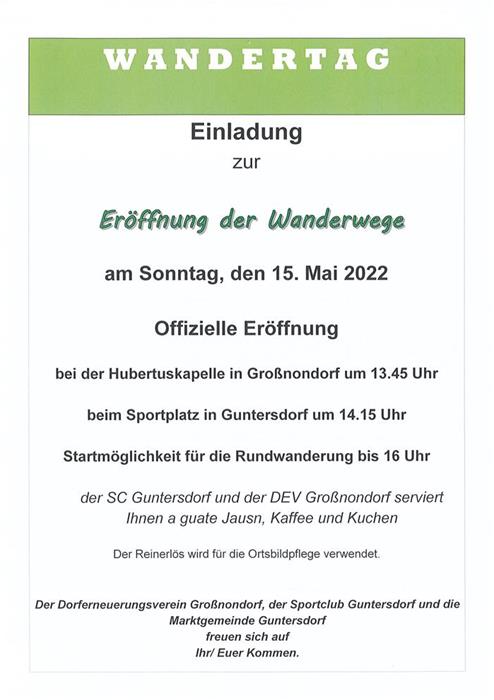 WANDERTAG

Einladung

zur

Eröffnung der Wanderwege

am Sonntag, den 15. Mai 2022

Offizielle Eröffnung

bei der Hubertuskapelle in Großnondorf um 13.45 Uhr

beim Sportplatz in Guntersdorf um 14.15 Uhr

Startmöglichkeit für die Rundwanderung bis 16 Uhr

der SC Guntersdorf und der DEV Großnondorf serviert Ihnen a guate Jausn, Kaffee und Kuchen

Der Reinerlös wird für die Ortsbildpflege verwendet.

Der Dorferneuerungsverein Großnondorf, der Sportclub Guntersdorf und die Marktgemeinde Guntersdorf freuen sich auf Ihr/ Euer Kommen.